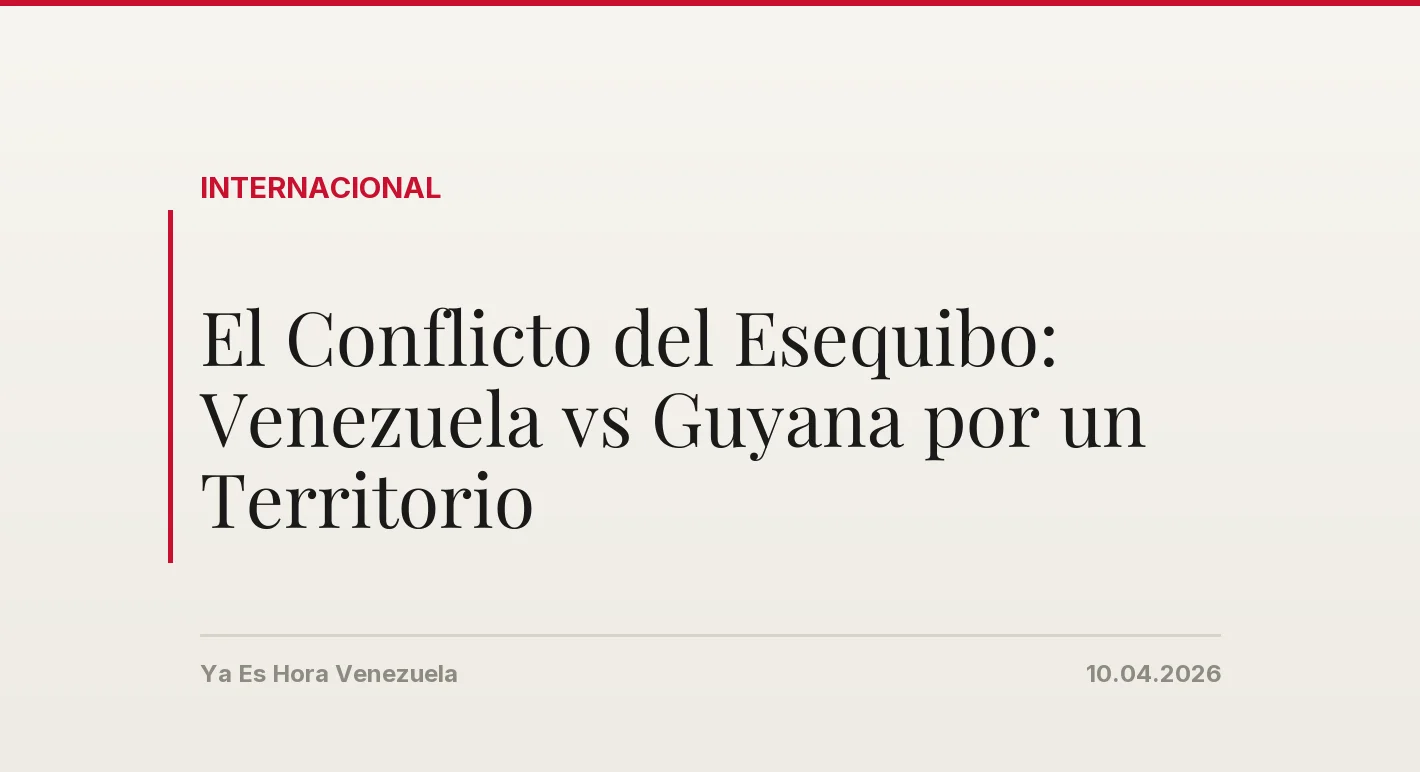 INTERNACIONAL

El Conflicto del Esequibo: Venezuela vs Guyana por un Territorio

Ya Es Hora Venezuela

10.04.2026